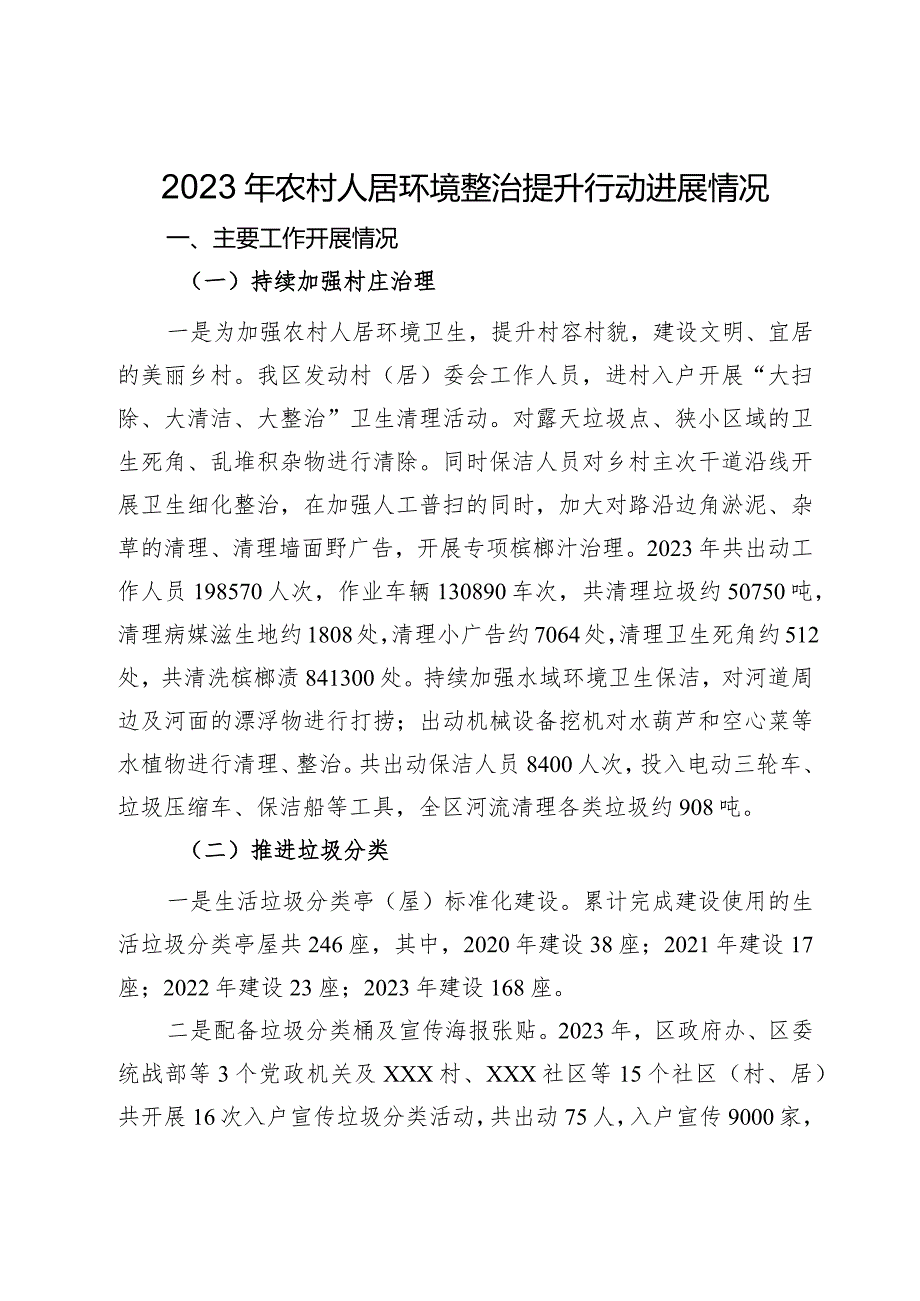 2023年农村人居环境整治提升行动进展情况

一、主要工作开展情况

（一）持续加强村庄治理

一是为加强农村人居环境卫生，提升村容村貌，建设文明、宜居的美丽乡村。我区发动村（居）委会工作人员，进村入户开展“大扫除、大清洁、大整治”卫生清理活动。对露天垃圾点、狭小区域的卫生死角、乱堆积杂物进行清除。同时保洁人员对乡村主次干道沿线开展卫生细化整治，在加强人工普扫的同时，加大对路沿边角淤泥、杂草的清理、清理墙面野广告，开展专项槟榔汁治理。2023年共出动工作人员198570人次，作业车辆130890车次，共清理垃圾约50750吨，清理病媒滋生地约1808处，清理小广告约7064处，清理卫生死角约512处，共清洗槟榔渍841300处。持续加强水域环境卫生保洁，对河道周边及河面的漂浮物进行打捞；出动机械设备挖机对水葫芦和空心菜等水植物进行清理、整治。共出动保洁人员8400人次，投入电动三轮车、垃圾压缩车、保洁船等工具，全区河流清理各类垃圾约908吨。

（二）推进垃圾分类

一是生活垃圾分类亭（屋）标准化建设。累计完成建设使用的生活垃圾分类亭屋共246座，其中，2020年建设38座；2021年建设17座；2022年建设23座；2023年建设168座。

二是配备垃圾分类桶及宣传海报张贴。2023年，区政府办、区委统战部等3个党政机关及XXX村、XXX社区等15个社区（村、居）共开展16次入户宣传垃圾分类活动，共出动75人，入户宣传9000家，